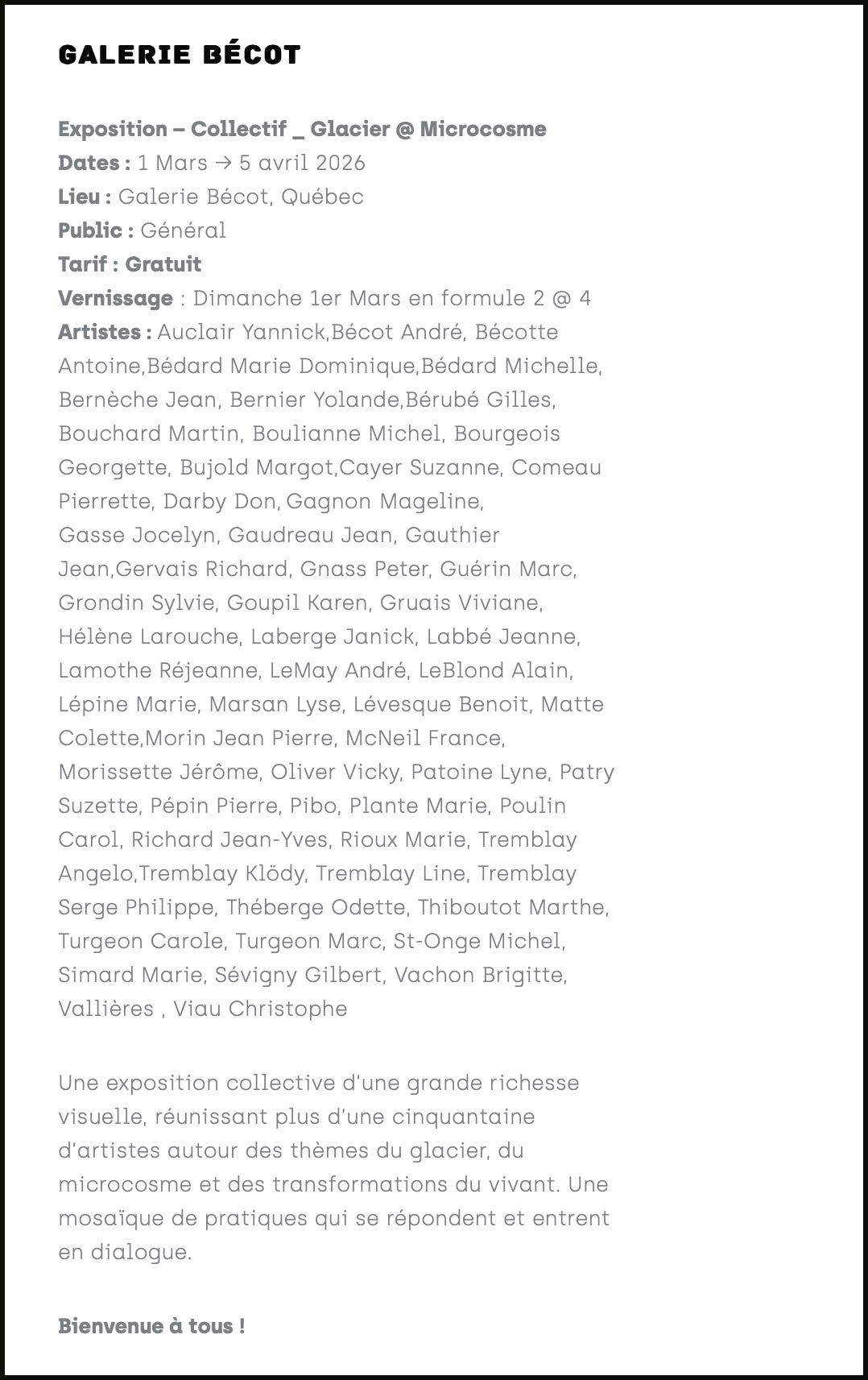 GALERIE BÉCOT

Exposition – Collectif _ Glacier @ Microcosme
Dates : 1 Mars → 5 avril 2026
Lieu : Galerie Bécot, Québec
Public : Général
Tarif : Gratuit
Vernissage : Dimanche 1er Mars en formule 2 @ 4
Artistes : Auclair Yannick,Bécot André, Bécotte Antoine,Bédard Marie Dominique,Bédard Michelle, Bernèche Jean, Bernier Yolande,Bérubé Gilles, Bouchard Martin, Boulianne Michel, Bourgeois Georgette, Bujold Margot,Cayer Suzanne, Comeau Pierrette, Darby Don, Gagnon Mageline, Gasse Jocelyn, Gaudreau Jean, Gauthier Jean,Gervais Richard, Gnass Peter, Guérin Marc, Grondin Sylvie, Goupil Karen, Gruais Viviane, Hélène Larouche, Laberge Janick, Labbé Jeanne, Lamothe Réjeanne, LeMay André, LeBlond Alain, Lépine Marie, Marsan Lyse, Lévesque Benoit, Matte Colette,Morin Jean Pierre, McNeil France, Morissette Jérôme, Oliver Vicky, Patoine Lyne, Patry Suzette, Pépin Pierre, Pibo, Plante Marie, Poulin Carol, Richard Jean-Yves, Rioux Marie, Tremblay Angelo,Tremblay Klödy, Tremblay Line, Tremblay Serge Philippe, Théberge Odette, Thiboutot Marthe, Turgeon Carole, Turgeon Marc, St-Onge Michel, Simard Marie, Sévigny Gilbert, Vachon Brigitte, Vallières , Viau Christophe

Une exposition collective d'une grande richesse visuelle, réunissant plus d'une cinquantaine d'artistes autour des thèmes du glacier, du microcosme et des transformations du vivant. Une mosaïque de pratiques qui se répondent et entrent en dialogue.

Bienvenue à tous !